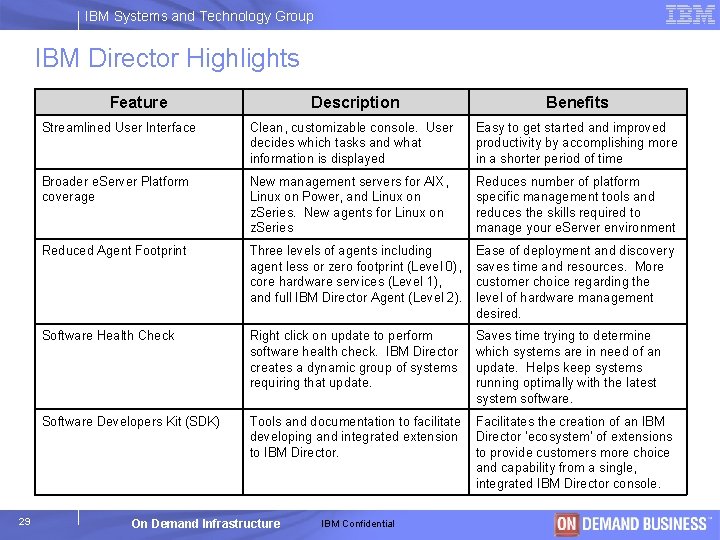 IBM Systems and Technology Group

IBM

IBM Director Highlights

| Feature | Description | Benefits |
|---|---|---|
| Streamlined User Interface | Clean, customizable console. User decides which tasks and what information is displayed | Easy to get started and improved productivity by accomplishing more in a shorter period of time |
| Broader eServer Platform coverage | New management servers for AIX, Linux on Power, and Linux on zSeries. New agents for Linux on zSeries | Reduces number of platform specific management tools and reduces the skills required to manage your eServer environment |
| Reduced Agent Footprint | Three levels of agents including agent less or zero footprint (Level 0), core hardware services (Level 1), and full IBM Director Agent (Level 2). | Ease of deployment and discovery saves time and resources. More customer choice regarding the level of hardware management desired. |
| Software Health Check | Right click on update to perform software health check. IBM Director creates a dynamic group of systems requiring that update. | Saves time trying to determine which systems are in need of an update. Helps keep systems running optimally with the latest system software. |
| Software Developers Kit (SDK) | Tools and documentation to facilitate developing and integrated extension to IBM Director. | Facilitates the creation of an IBM Director 'ecosystem' of extensions to provide customers more choice and capability from a single, integrated IBM Director console. |

29

On Demand Infrastructure

IBM Confidential

ON DEMAND BUSINESS